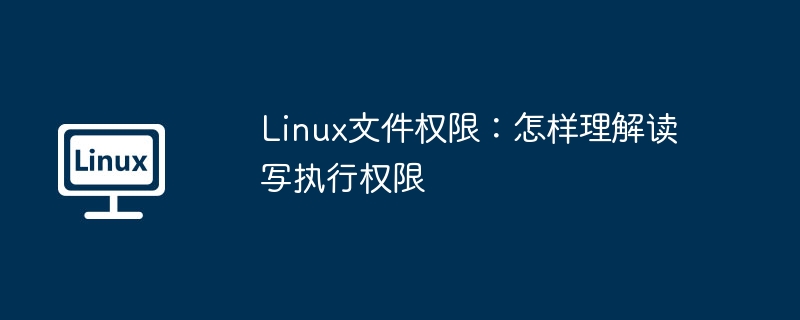 Linux

Linux文件权限：怎样理解读写执行权限